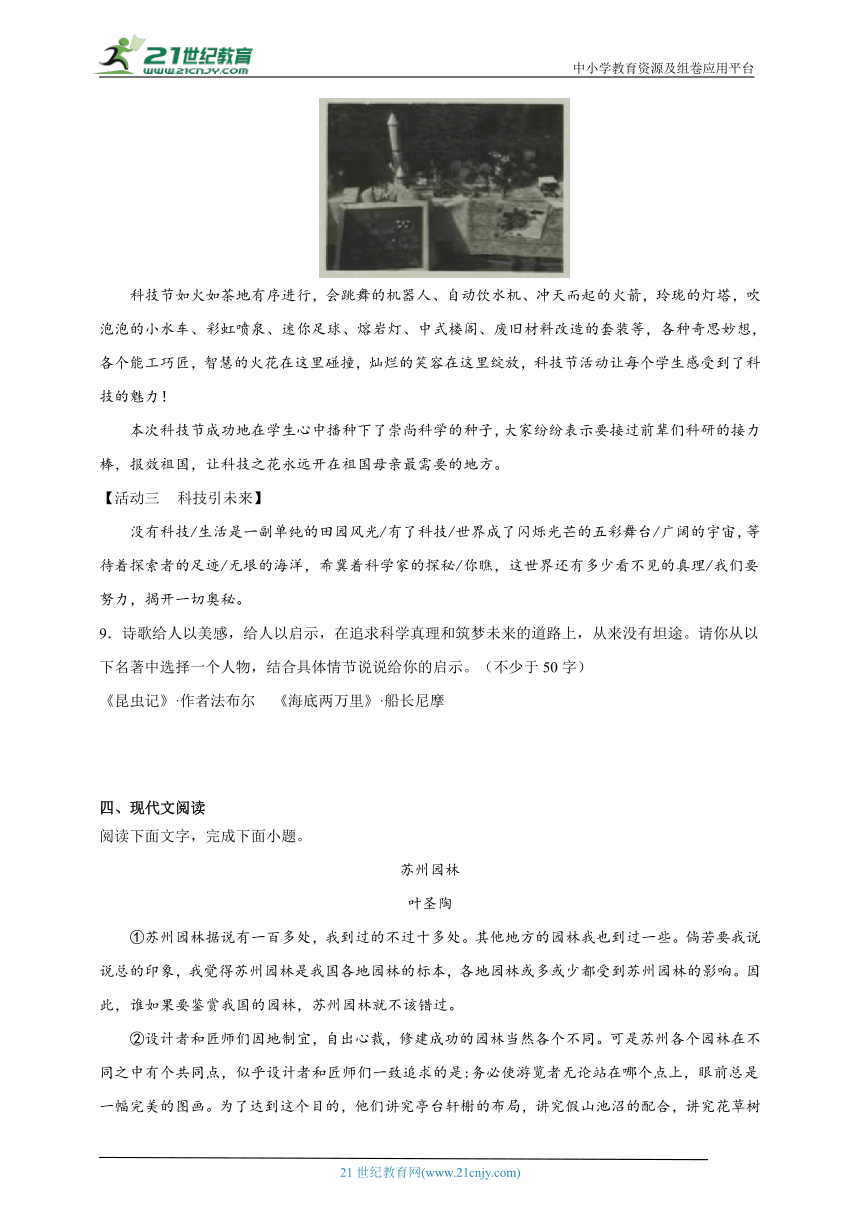 21世纪教育 www.21cnjy.com

中小学教育资源及组卷应用平台

科技节如火如荼地有序进行，会跳舞的机器人、自动饮水机、冲天而起的火箭，玲珑的灯塔，吹泡泡的小水车、彩虹喷泉、迷你足球、熔岩灯、中式楼阁、废旧材料改造的套装等，各种奇思妙想，各个能工巧匠，智慧的火花在这里碰撞，灿烂的笑容在这里绽放，科技节活动让每个学生感受到了科技的魅力！

本次科技节成功地在学生心中播种下了崇尚科学的种子，大家纷纷表示要接过前辈们科研的接力棒，报效祖国，让科技之花永远开在祖国母亲最需要的地方。

【活动三　科技引未来】

没有科技/生活是一副单纯的田园风光/有了科技/世界成了闪烁光芒的五彩舞台/广阔的宇宙，等待着探索者的足迹/无垠的海洋，希冀着科学家的探秘/你瞧，这世界还有多少看不见的真理/我们要努力，揭开一切奥秘。

9．诗歌给人以美感，给人以启示，在追求科学真理和筑梦未来的道路上，从来没有坦途。请你从以下名著中选择一个人物，结合具体情节说说给你的启示。（不少于 50 字）

《昆虫记》·作者法布尔　《海底两万里》·船长尼摩

四、现代文阅读

阅读下面文字，完成下面小题。

苏州园林

叶圣陶

①苏州园林据说有一百多处，我到过的不过十多处。其他地方的园林我也到过一些。倘若要我说说总的印象，我觉得苏州园林是我国各地园林的标本，各地园林或多或少都受到苏州园林的影响。因此，谁如果要鉴赏我国的园林，苏州园林就不该错过。

②设计者和匠师们因地制宜，自出心裁，修建成功的园林当然各个不同。可是苏州各个园林在不同之中有个共同点，似乎设计者和匠师们一致追求的是：务必使游览者无论站在哪个点上，眼前总是一幅完美的图画。为了达到这个目的，他们讲究亭台轩榭的布局，讲究假山池沼的配合，讲究花草树

21 世纪教育网(www.21cnjy.com)